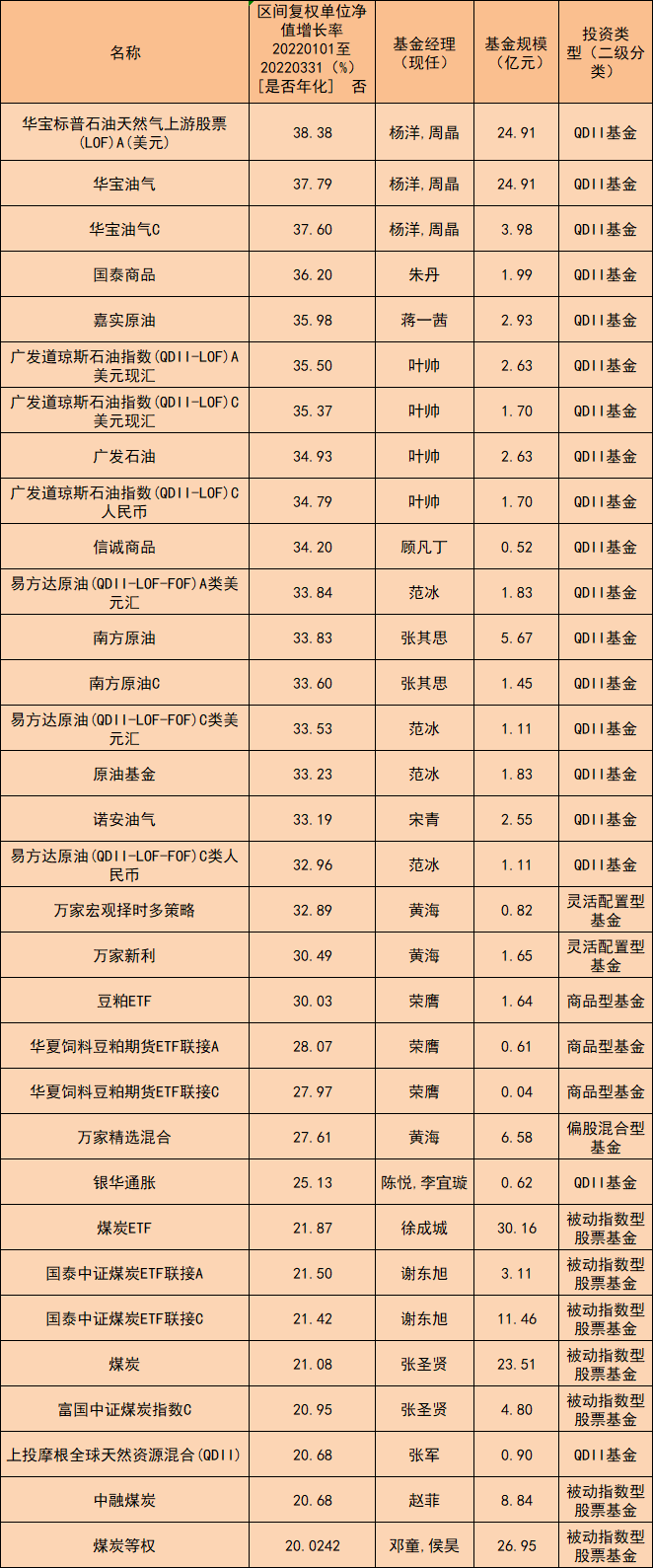 | 名称 | 区间复权单位净值增长率 20220101至20220331（%）[是否年化] 否 | 基金经理（现任） | 基金规模（亿元） | 投资类型（二级分类） |
|---|---|---|---|---|
| 华宝标普石油天然气上游股票(LOF)A(美元) | 38.38 | 杨洋,周晶 | 24.91 | QDII基金 |
| 华宝油气 | 37.79 | 杨洋,周晶 | 24.91 | QDII基金 |
| 华宝油气C | 37.60 | 杨洋,周晶 | 3.98 | QDII基金 |
| 国泰商品 | 36.20 | 朱丹 | 1.99 | QDII基金 |
| 嘉实原油 | 35.98 | 蒋一茜 | 2.93 | QDII基金 |
| 广发道琼斯石油指数(QDII-LOF)A美元现汇 | 35.50 | 叶帅 | 2.63 | QDII基金 |
| 广发道琼斯石油指数(QDII-LOF)C美元现汇 | 35.37 | 叶帅 | 1.70 | QDII基金 |
| 广发石油 | 34.93 | 叶帅 | 2.63 | QDII基金 |
| 广发道琼斯石油指数(QDII-LOF)C人民币 | 34.79 | 叶帅 | 1.70 | QDII基金 |
| 信诚商品 | 34.20 | 顾凡丁 | 0.52 | QDII基金 |
| 易方达原油(QDII-LOF-FOF)A类美元汇 | 33.84 | 范冰 | 1.83 | QDII基金 |
| 南方原油 | 33.83 | 张其思 | 5.67 | QDII基金 |
| 南方原油C | 33.60 | 张其思 | 1.45 | QDII基金 |
| 易方达原油(QDII-LOF-FOF)C类美元汇 | 33.53 | 范冰 | 1.11 | QDII基金 |
| 原油基金 | 33.23 | 范冰 | 1.83 | QDII基金 |
| 诺安油气 | 33.19 | 宋青 | 2.55 | QDII基金 |
| 易方达原油(QDII-LOF-FOF)C类人民币 | 32.96 | 范冰 | 1.11 | QDII基金 |
| 万家宏观择时多策略 | 32.89 | 黄海 | 0.82 | 灵活配置型基金 |
| 万家新利 | 30.49 | 黄海 | 1.65 | 灵活配置型基金 |
| 豆粕ETF | 30.03 | 荣膺 | 1.64 | 商品型基金 |
| 华夏饲料豆粕期货ETF联接A | 28.07 | 荣膺 | 0.61 | 商品型基金 |
| 华夏饲料豆粕期货ETF联接C | 27.97 | 荣膺 | 0.04 | 商品型基金 |
| 万家精选混合 | 27.61 | 黄海 | 6.58 | 偏股混合型基金 |
| 银华通胀 | 25.13 | 陈悦,李宜璇 | 0.62 | QDII基金 |
| 煤炭ETF | 21.87 | 徐成城 | 30.16 | 被动指数型股票基金 |
| 国泰中证煤炭ETF联接A | 21.50 | 谢东旭 | 3.11 | 被动指数型股票基金 |
| 国泰中证煤炭ETF联接C | 21.42 | 谢东旭 | 11.46 | 被动指数型股票基金 |
| 煤炭 | 21.08 | 张圣贤 | 23.51 | 被动指数型股票基金 |
| 富国中证煤炭指数C | 20.95 | 张圣贤 | 4.80 | 被动指数型股票基金 |
| 上投摩根全球天然资源混合(QDII) | 20.68 | 张军 | 0.90 | QDII基金 |
| 中融煤炭 | 20.68 | 赵菲 | 8.84 | 被动指数型股票基金 |
| 煤炭等权 | 20.0242 | 邓童,侯昊 | 26.95 | 被动指数型股票基金 |